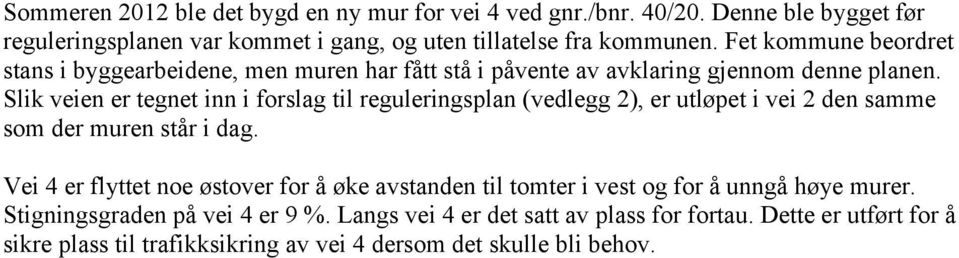 Sommeren 2012 ble det bygd en ny mur for vei 4 ved gnr./bnr. 40/20. Denne ble bygget før reguleringsplanen var kommet i gang, og uten tillatelse fra kommunen. Fet kommune beordret stans i byggearbeidene, men muren har fått stå i påvente av avklaring gjennom denne planen. Slik veien er tegnet inn i forslag til reguleringsplan (vedlegg 2), er utløpet i vei 2 den samme som der muren står i dag.

Vei 4 er flyttet noe østover for å øke avstanden til tomter i vest og for å unngå høye murer. Stigningsgraden på vei 4 er 9 %. Langs vei 4 er det satt av plass for fortau. Dette er utført for å sikre plass til trafikksikring av vei 4 dersom det skulle bli behov.